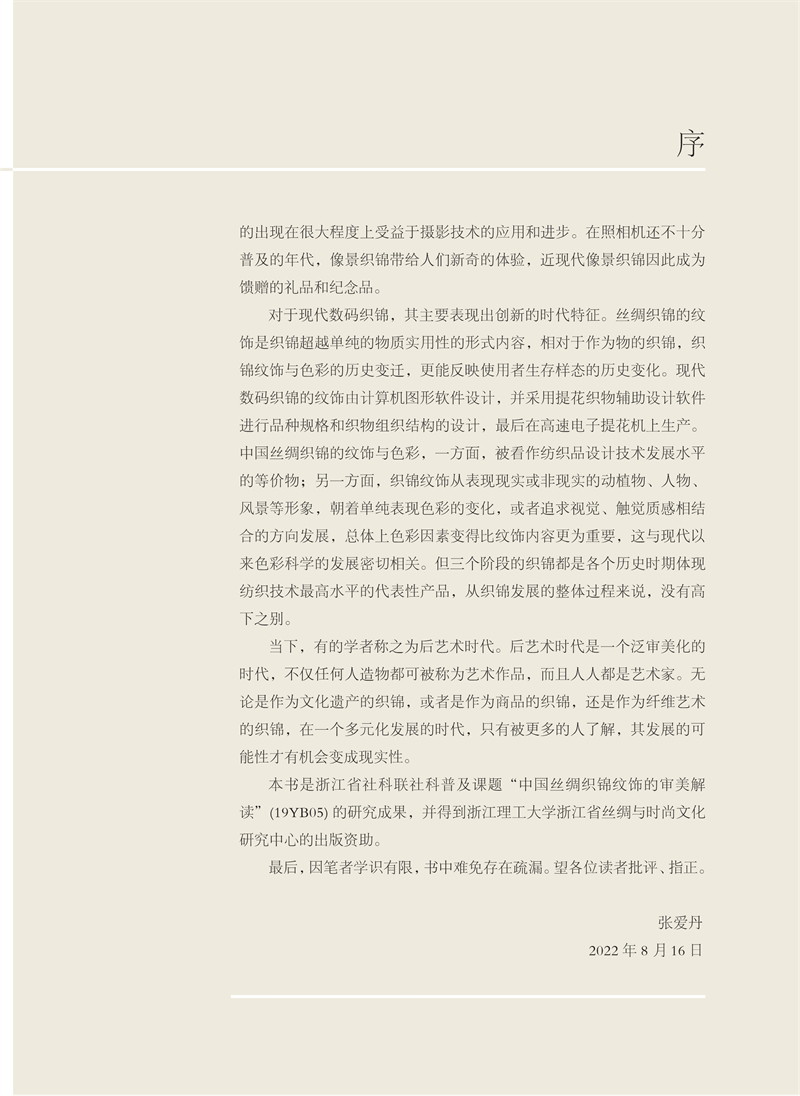 序

的出现在很大程度上受益于摄影技术的应用和进步。在照相机还不十分普及的年代，像景织锦带给人们新奇的体验，近现代像景织锦因此成为馈赠的礼品和纪念品。

对于现代数码织锦，其主要表现出创新的时代特征。丝绸织锦的纹饰是织锦超越单纯的物质实用性的形式内容，相对于作为物的织锦，织锦纹饰与色彩的历史变迁，更能反映使用者生存样态的历史变化。现代数码织锦的纹饰由计算机图形软件设计，并采用提花织物辅助设计软件进行品种规格和织物组织结构的设计，最后在高速电子提花机上生产。中国丝绸织锦的纹饰与色彩，一方面，被看作纺织品设计技术发展水平的等价物；另一方面，织锦纹饰从表现现实或非现实的动植物、人物、风景等形象，朝着单纯表现色彩的变化，或者追求视觉、触觉质感相结合的方向发展，总体上色彩因素变得比纹饰内容更为重要，这与现代以来色彩科学的发展密切相关。但三个阶段的织锦都是各个历史时期体现纺织技术最高水平的代表性产品，从织锦发展的整体过程来说，没有高下之别。

当下，有的学者称之为后艺术时代。后艺术时代是一个泛审美化的时代，不仅任何人造物都可被称为艺术作品，而且人人都是艺术家。无论是作为文化遗产的织锦，或者是作为商品的织锦，还是作为纤维艺术的织锦，在一个多元化发展的时代，只有被更多的人了解，其发展的可能性才有机会变成现实性。

本书是浙江省社科联社科普及课题“中国丝绸织锦纹饰的审美解读”(19YB05) 的研究成果，并得到浙江理工大学浙江省丝绸与时尚文化研究中心的出版资助。

最后，因笔者学识有限，书中难免存在疏漏。望各位读者批评、指正。

张爱丹
2022 年 8 月 16 日